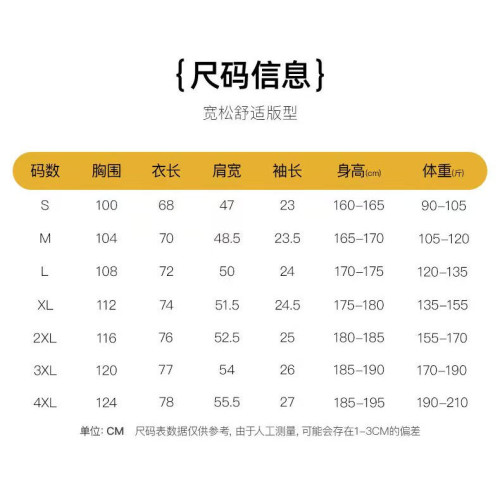 {尺码信息}

宽松舒适版型

| 码数 | 胸围 | 衣长 | 肩宽 | 袖长 | 身高(cm) | 体重(斤) |
|---|---|---|---|---|---|---|
| S | 100 | 68 | 47 | 23 | 160-165 | 90-105 |
| M | 104 | 70 | 48.5 | 23.5 | 165-170 | 105-120 |
| L | 108 | 72 | 50 | 24 | 170-175 | 120-135 |
| XL | 112 | 74 | 51.5 | 24.5 | 175-180 | 135-155 |
| 2XL | 116 | 76 | 52.5 | 25 | 180-185 | 155-170 |
| 3XL | 120 | 77 | 54 | 26 | 185-190 | 170-190 |
| 4XL | 124 | 78 | 55.5 | 27 | 185-195 | 190-210 |

单位: CM 尺码表数据仅供参考, 由于人工测量, 可能会存在1-3CM的偏差